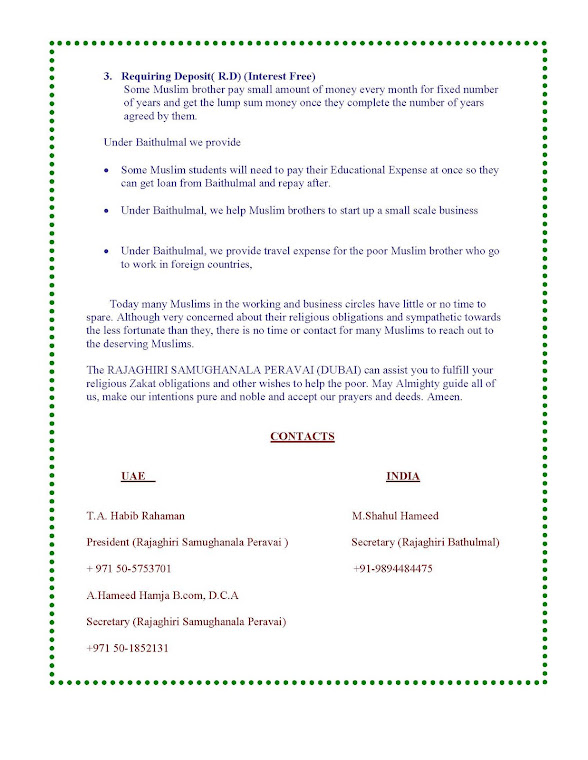 3. Requiring Deposit( R.D) (Interest Free)
Some Muslim brother pay small amount of money every month for fixed number of years and get the lump sum money once they complete the number of years agreed by them.

Under Baithulmal we provide

• Some Muslim students will need to pay their Educational Expense at once so they can get loan from Baithulmal and repay after.

• Under Baithulmal, we help Muslim brothers to start up a small scale business

• Under Baithulmal, we provide travel expense for the poor Muslim brother who go to work in foreign countries,

Today many Muslims in the working and business circles have little or no time to spare. Although very concerned about their religious obligations and sympathetic towards the less fortunate than they, there is no time or contact for many Muslims to reach out to the deserving Muslims.

The RAJAGHIRI SAMUGHANALA PERAVAI (DUBAI) can assist you to fulfill your religious Zakat obligations and other wishes to help the poor. May Almighty guide all of us, make our intentions pure and noble and accept our prayers and deeds. Ameen.

CONTACTS

UAE

T.A. Habib Rahaman

President (Rajaghiri Samughanala Peravai )

+ 971 50-5753701

A.Hameed Hamja B.com, D.C.A

Secretary (Rajaghiri Samughanala Peravai)

+971 50-1852131

INDIA

M.Shahul Hameed

Secretary (Rajaghiri Bathulmal)

+91-9894484475